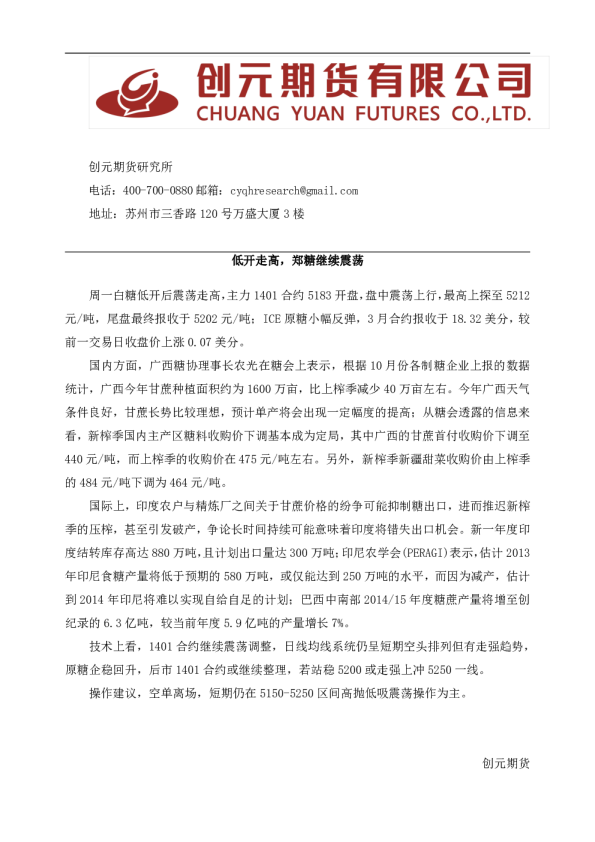 创元期货有限公司
CHUANG YUAN FUTURES CO.,LTD.

创元期货研究所
电话：400-700-0880 邮箱：cyqhresearch@gmail.com
地址：苏州市三香路 120 号万盛大厦 3 楼

低开走高，郑糖继续震荡

周一白糖低开后震荡走高，主力 1401 合约 5183 开盘，盘中震荡上行，最高上探至 5212 元/吨，尾盘最终报收于 5202 元/吨；ICE 原糖小幅反弹，3 月合约报收于 18.32 美分，较前一交易日收盘价上涨 0.07 美分。

国内方面，广西糖协理事长农光在糖会上表示，根据 10 月份各制糖企业上报的数据统计，广西今年甘蔗种植面积约为 1600 万亩，比上榨季减少 40 万亩左右。今年广西天气条件良好，甘蔗长势比较理想，预计单产将会出现一定幅度的提高；从糖会透露的信息来看，新榨季国内主产区糖料收购价下调基本成为定局，其中广西的甘蔗首付收购价下调至 440 元/吨，而上榨季的收购价在 475 元/吨左右。另外，新榨季新疆甜菜收购价由上榨季的 484 元/吨下调为 464 元/吨。

国际上，印度农户与精炼厂之间关于甘蔗价格的纷争可能抑制糖出口，进而推迟新榨季的压榨，甚至引发破产，争论长时间持续可能意味着印度将错失出口机会。新一年度印度结转库存高达 880 万吨，且计划出口量达 300 万吨；印尼农学会(PERAGI)表示，估计 2013 年印尼食糖产量将低于预期的 580 万吨，或仅能达到 250 万吨的水平，而因为减产，估计到 2014 年印尼将难以实现自给自足的计划；巴西中南部 2014/15 年度糖蔗产量将增至创纪录的 6.3 亿吨，较当前年度 5.9 亿吨的产量增长 7%。

技术上看，1401 合约继续震荡调整，日线均线系统仍呈短期空头排列但有走强趋势，原糖企稳回升，后市 1401 合约或继续整理，若站稳 5200 或走强上冲 5250 一线。

操作建议，空单离场，短期仍在 5150-5250 区间高抛低吸震荡操作为主。

创元期货